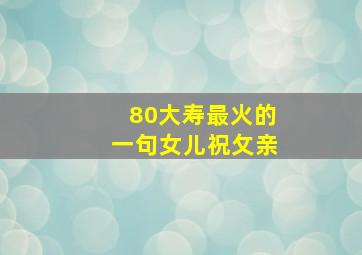 80大寿最火的
一句女儿祝父亲